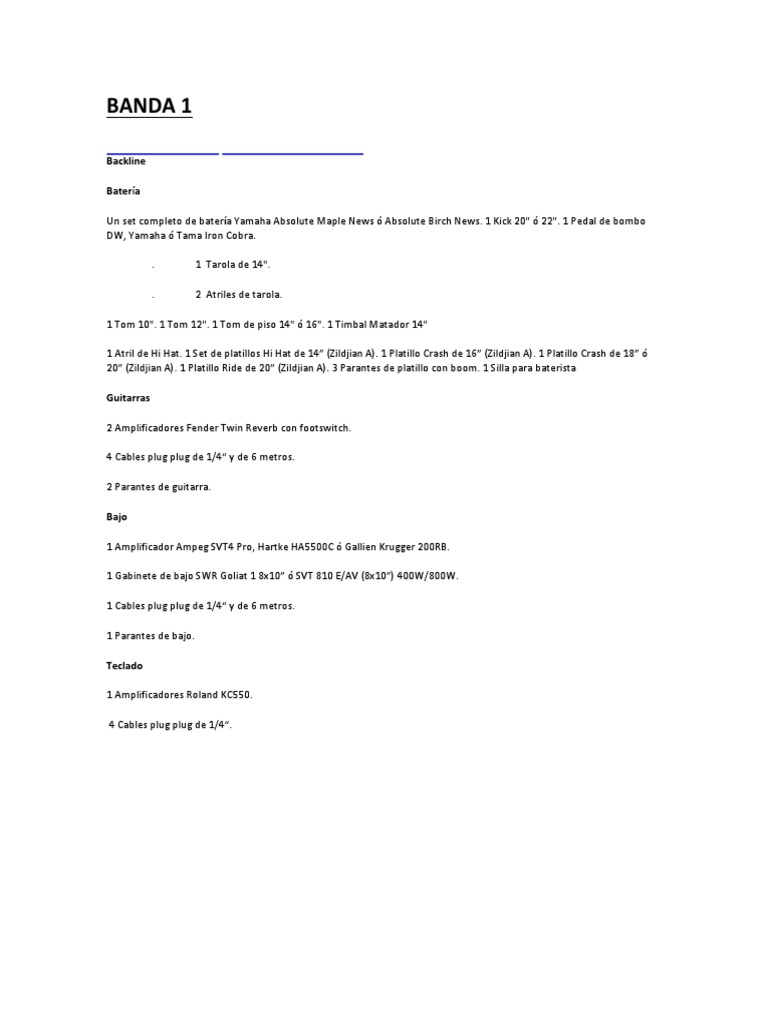 BANDA 1

Backline

Batería

Un set completo de batería Yamaha Absolute Maple News ó Absolute Birch News. 1 Kick 20" ó 22". 1 Pedal de bombo DW, Yamaha ó Tama Iron Cobra.

. 1 Tarola de 14".

. 2 Atriles de tarola.

1 Tom 10". 1 Tom 12". 1 Tom de piso 14" ó 16". 1 Timbal Matador 14"

1 Atril de Hi Hat. 1 Set de platillos Hi Hat de 14" (Zildjian A). 1 Platillo Crash de 16" (Zildjian A). 1 Platillo Crash de 18" ó 20" (Zildjian A). 1 Platillo Ride de 20" (Zildjian A). 3 Parantes de platillo con boom. 1 Silla para baterista

Guitarras

2 Amplificadores Fender Twin Reverb con footswitch.

4 Cables plug plug de 1/4" y de 6 metros.

2 Parantes de guitarra.

Bajo

1 Amplificador Ampeg SVT4 Pro, Hartke HA5500C ó Gallien Krugger 200RB.

1 Gabinete de bajo SWR Goliat 1 8x10" ó SVT 810 E/AV (8x10") 400W/800W.

1 Cables plug plug de 1/4" y de 6 metros.

1 Parantes de bajo.

Teclado

1 Amplificadores Roland KC550.

4 Cables plug plug de 1/4".